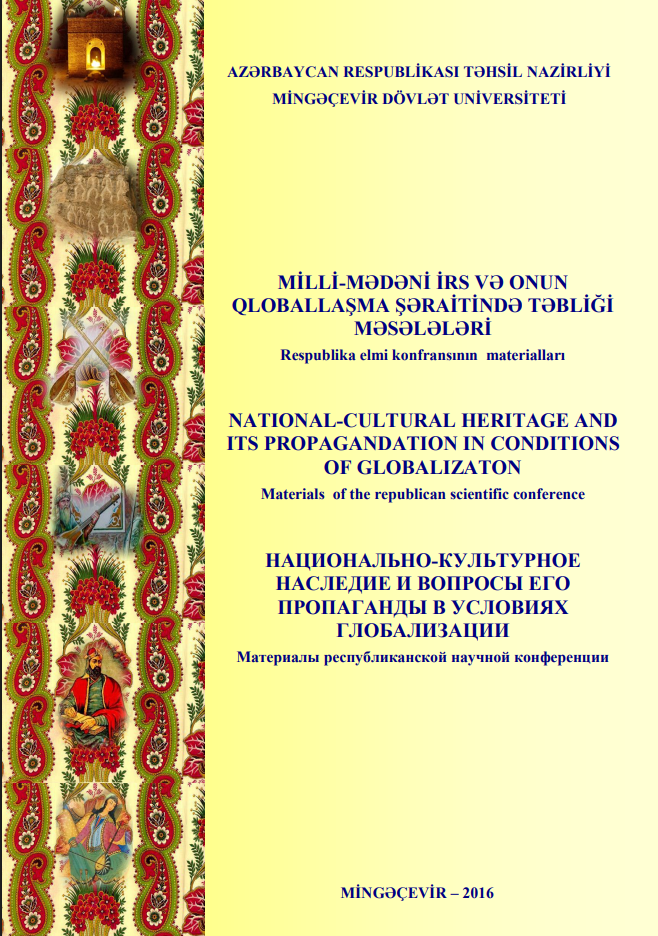 AZƏRBAYCAN RESPUBLİKASI TƏHSİL NAZİRLİYİ
MİNGƏÇEVİR DÖVLƏT UNİVERSİTETİ

MİLLİ-MƏDƏNİ İRS VƏ ONUN QLOBALLAŞMA ŞƏRAİTİNDƏ TƏBLİĞİ MƏSƏLƏLƏRİ
Respublika elmi konfransının materialları

NATIONAL-CULTURAL HERITAGE AND ITS PROPAGANDATION IN CONDITIONS OF GLOBALIZATON
Materials of the republican scientific conference

НАЦИОНАЛЬНО-КУЛЬТУРНОЕ НАСЛЕДИЕ И ВОПРОСЫ ЕГО ПРОПАГАНДЫ В УСЛОВИЯХ ГЛОБАЛИЗАЦИИ
Материалы республиканской научной конференции

MİNGƏÇEVİR – 2016